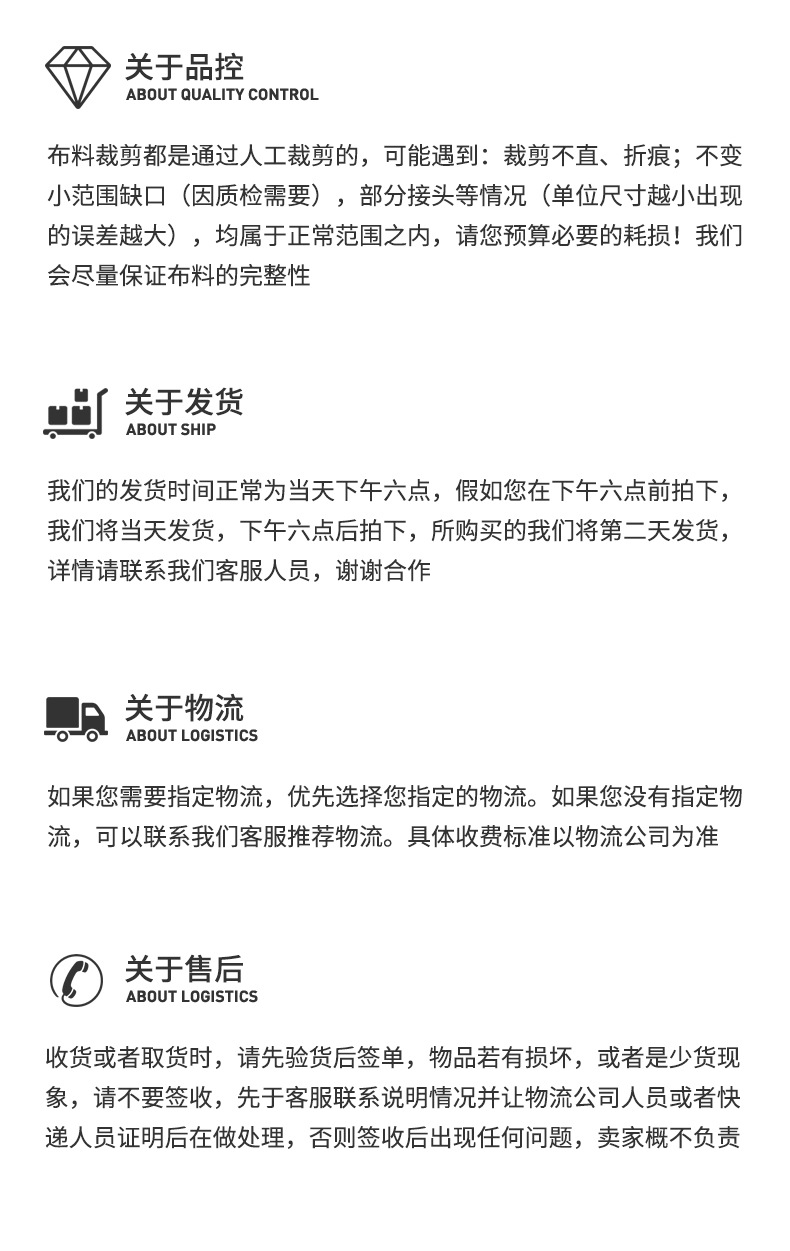 关于品控
ABOUT QUALITY CONTROL

布料裁剪都是通过人工裁剪的，可能遇到：裁剪不直、折痕；不变小范围缺口（因质检需要），部分接头等情况（单位尺寸越小出现的误差越大），均属于正常范围之内，请您预算必要的耗损！我们会尽量保证布料的完整性

关于发货
ABOUT SHIP

我们的发货时间正常为当天下午六点，假如您在下午六点前拍下，我们将当天发货，下午六点后拍下，所购买的我们将第二天发货，详情请联系我们客服人员，谢谢合作

关于物流
ABOUT LOGISTICS

如果您需要指定物流，优先选择您指定的物流。如果您没有指定物流，可以联系我们客服推荐物流。具体收费标准以物流公司为准

关于售后
ABOUT LOGISTICS

收货或者取货时，请先验货后签单，物品若有损坏，或者是少货现象，请不要签收，先于客服联系说明情况并让物流公司人员或者快递人员证明后在做处理，否则签收后出现任何问题，卖家概不负责